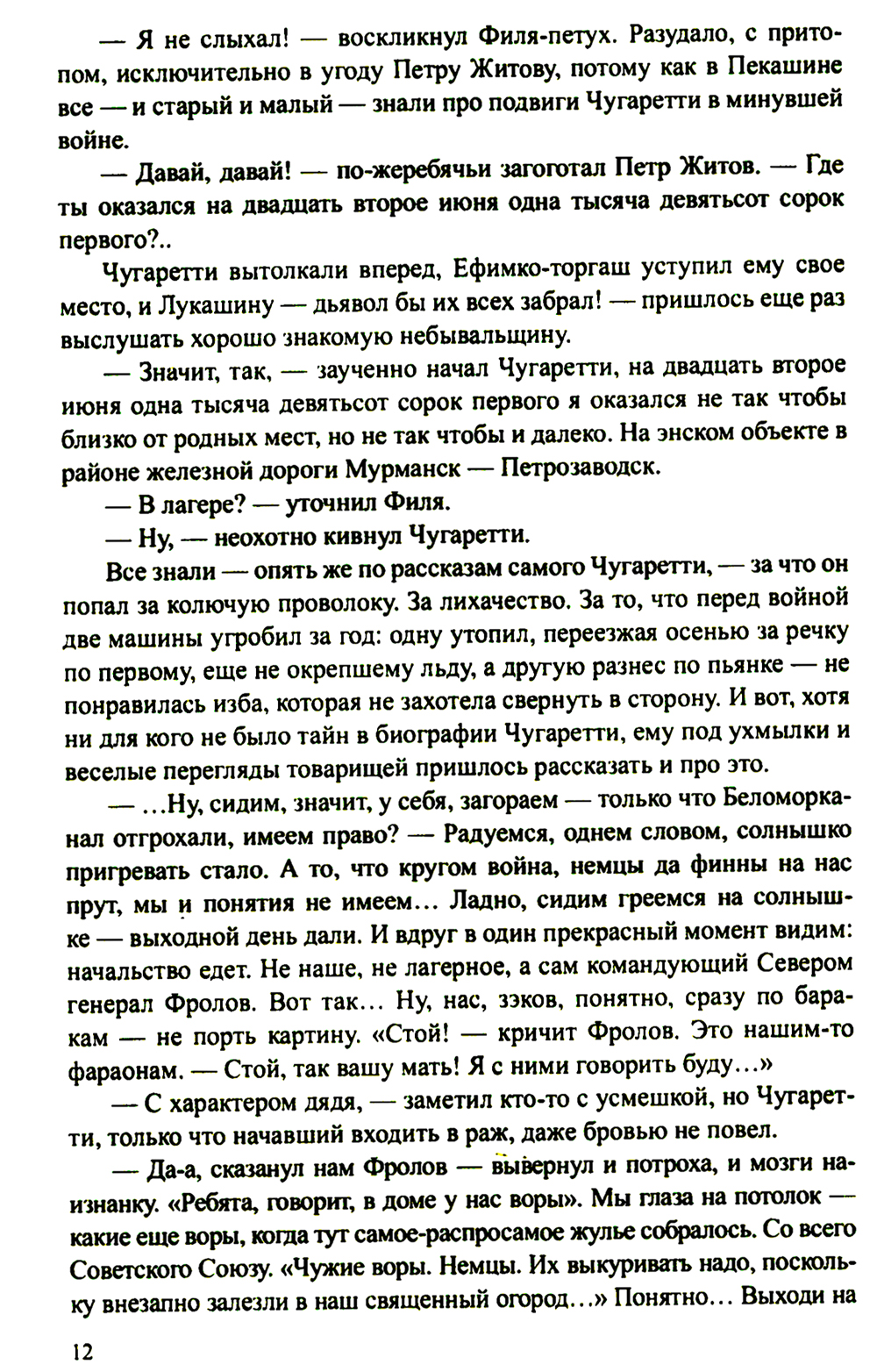 — Я не слыхал! — воскликнул Филя-петух. Разудало, с притопом, исключительно в угоду Петру Житову, потому как в Пекашине все — и старый и малый — знали про подвиги Чугаретти в минувшей войне.

— Давай, давай! — по-жеребячьи загоготал Петр Житов. — Где ты оказался на двадцать второе июня одна тысяча девятьсот сорок первого?..

Чугаретти вытолкали вперед, Ефимко-торгаш уступил ему свое место, и Лукашину — дьявол бы их всех забрал! — пришлось еще раз выслушать хорошо знакомую небывальщину.

— Значит, так, — заученно начал Чугаретти, на двадцать второе июня одна тысяча девятьсот сорок первого я оказался не так чтобы близко от родных мест, но не так чтобы и далеко. На энском объекте в районе железной дороги Мурманск — Петрозаводск.

— В лагере? — уточнил Филя.

— Ну, — неохотно кивнул Чугаретти.

Все знали — опять же по рассказам самого Чугаретти, — за что он попал за колючую проволоку. За лихачество. За то, что перед войной две машины угробил за год: одну утопил, переезжая осенью за речку по первому, еще не окрепшему льду, а другую разнес по пьянке — не понравилась изба, которая не захотела свернуть в сторону. И вот, хотя ни для кого не было тайн в биографии Чугаретти, ему под ухмылки и веселые перегляды товарищей пришлось рассказать и про это.

— ...Ну, сидим, значит, у себя, загораем — только что Беломорканал отгрохали, имеем право? — Радуемся, однем словом, солнышко пригревать стало. А то, что кругом война, немцы да финны на нас прут, мы и понятия не имеем... Ладно, сидим греемся на солнышке — выходной день дали. И вдруг в один прекрасный момент видим: начальство едет. Не наше, не лагерное, а сам командующий Севером генерал Фролов. Вот так... Ну, нас, зэков, понятно, сразу по баракам — не порть картину. «Стой! — кричит Фролов. Это нашим-то фараонам. — Стой, так вашу мать! Я с ними говорить буду...»

— С характером дядя, — заметил кто-то с усмешкой, но Чугаретти, только что начавший входить в раж, даже бровью не повел.

— Да-а, сказанул нам Фролов — вывернул и потроха, и мозги наизнанку. «Ребята, говорит, в доме у нас воры». Мы глаза на потолок — какие еще воры, когда тут самое-распросамое жулье собралось. Со всего Советского Союзу. «Чужие воры. Немцы. Их выкуривать надо, поскольку внезапно залезли в наш священный огород...» Понятно... Выходи на

12